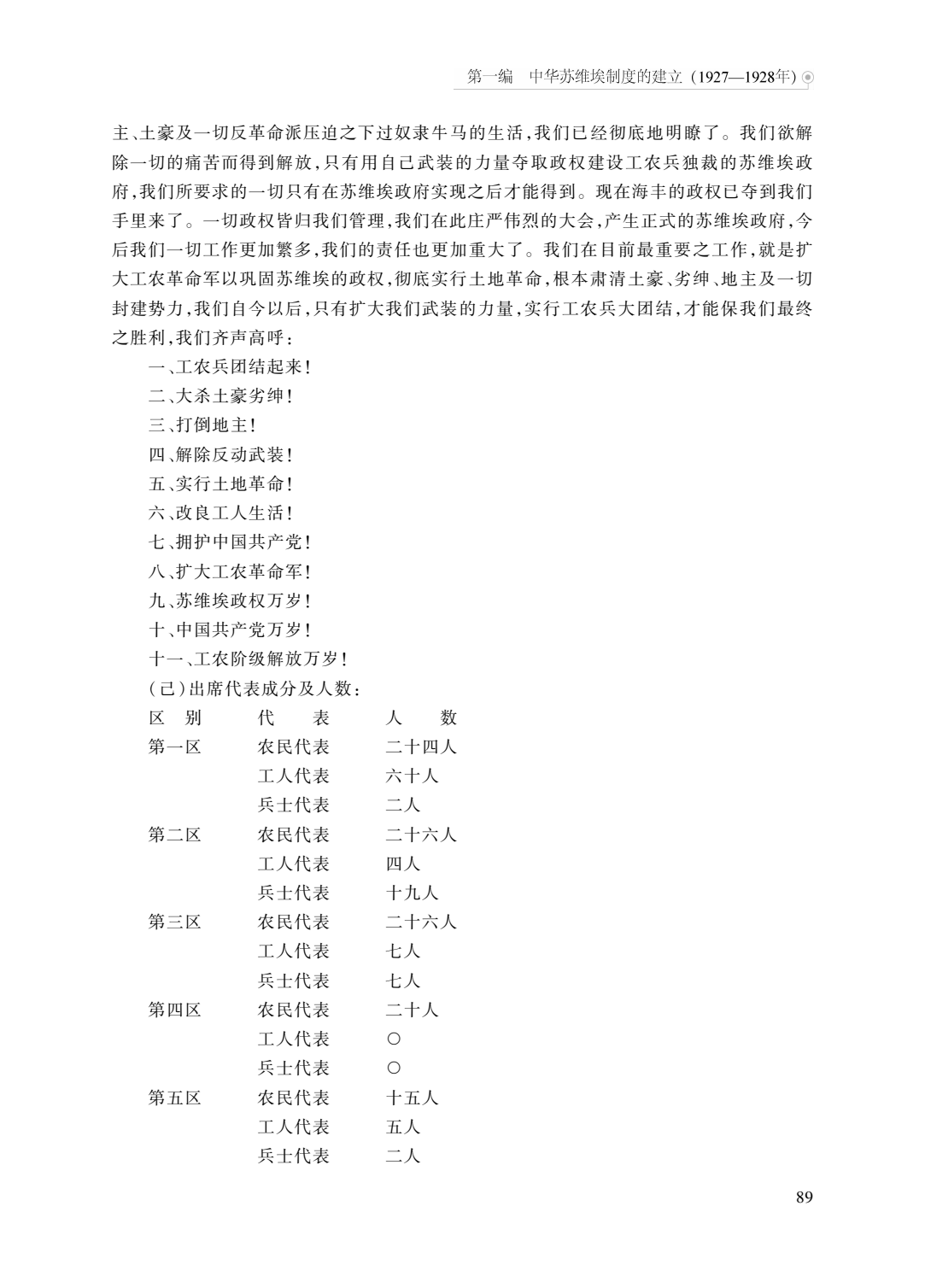 第一编　中华苏维埃制度的建立（1927—1928年）

主、土豪及一切反革命派压迫之下过奴隶牛马的生活，我们已经彻底地明瞭了。我们欲解除一切的痛苦而得到解放，只有用自己武装的力量夺取政权建设工农兵独裁的苏维埃政府，我们所要求的一切只有在苏维埃政府实现之后才能得到。现在海丰的政权已夺到我们手里来了。一切政权皆归我们管理，我们在此庄严伟烈的大会，产生正式的苏维埃政府，今后我们一切工作更加繁多，我们的责任也更加重大了。我们在目前最重要之工作，就是扩大工农革命军以巩固苏维埃的政权，彻底实行土地革命，根本肃清土豪、劣绅、地主及一切封建势力，我们自今以后，只有扩大我们武装的力量，实行工农兵大团结，才能保我们最终之胜利，我们齐声高呼：

一、工农兵团结起来！
二、大杀土豪劣绅！
三、打倒地主！
四、解除反动武装！
五、实行土地革命！
六、改良工人生活！
七、拥护中国共产党！
八、扩大工农革命军！
九、苏维埃政权万岁！
十、中国共产党万岁！
十一、工农阶级解放万岁！

（己）出席代表成分及人数：

| 区　别 | 代　表 | 人　数 |
|---|---|---|
| 第一区 | 农民代表 | 二十四人 |
| | 工人代表 | 六十人 |
| | 兵士代表 | 二人 |
| 第二区 | 农民代表 | 二十六人 |
| | 工人代表 | 四人 |
| | 兵士代表 | 十九人 |
| 第三区 | 农民代表 | 二十六人 |
| | 工人代表 | 七人 |
| | 兵士代表 | 七人 |
| 第四区 | 农民代表 | 二十人 |
| | 工人代表 | ○ |
| | 兵士代表 | ○ |
| 第五区 | 农民代表 | 十五人 |
| | 工人代表 | 五人 |
| | 兵士代表 | 二人 |

89